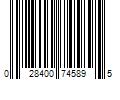 0 28400 74589 5